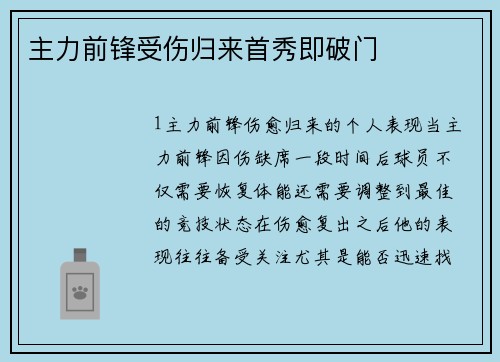 主力前锋受伤归来首秀即破门

1主力前锋伤愈归来的个人表现当主力前锋因伤缺席一段时间后球员不仅需要恢复体能还需要调整到最佳的竞技状态在伤愈复出之后他的表现往往备受关注尤其是能否迅速找